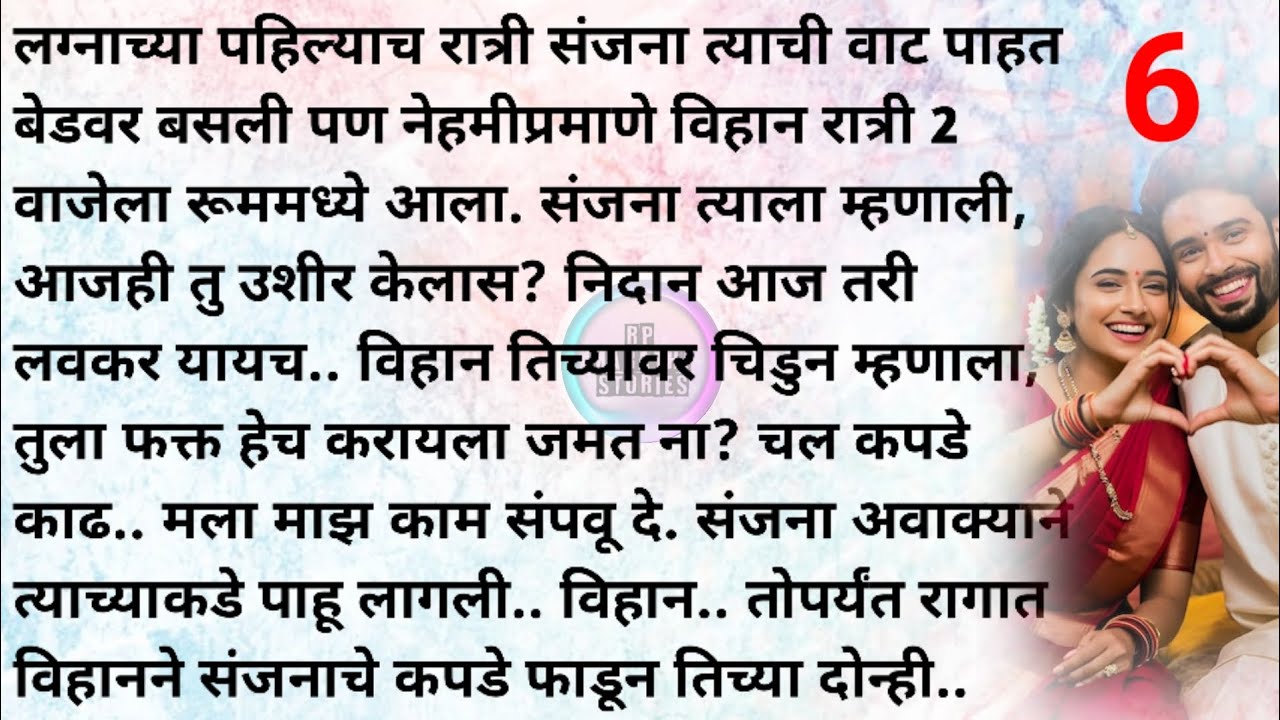 लग्नाच्या पहिल्याच रात्री संजना त्याची वाट पाहत बेडवर बसली पण नेहमीप्रमाणे विहान रात्री 2 वाजेला रूममध्ये आला. संजना त्याला म्हणाली, आजही तु उशीर केलास? निदान आज तरी लवकर यायच.. विहान तिच्यावर चिडुन म्हणाला, तुला फक्त हेच करायला जमत ना? चल कपडे काढ.. मला माझ काम संपवू दे. संजना अवाक्याने त्याच्याकडे पाहू लागली.. विहान.. तोपर्यंत रागात विहानने संजनाचे कपडे फाडून तिच्या दोन्ही..

6

RP STORIES